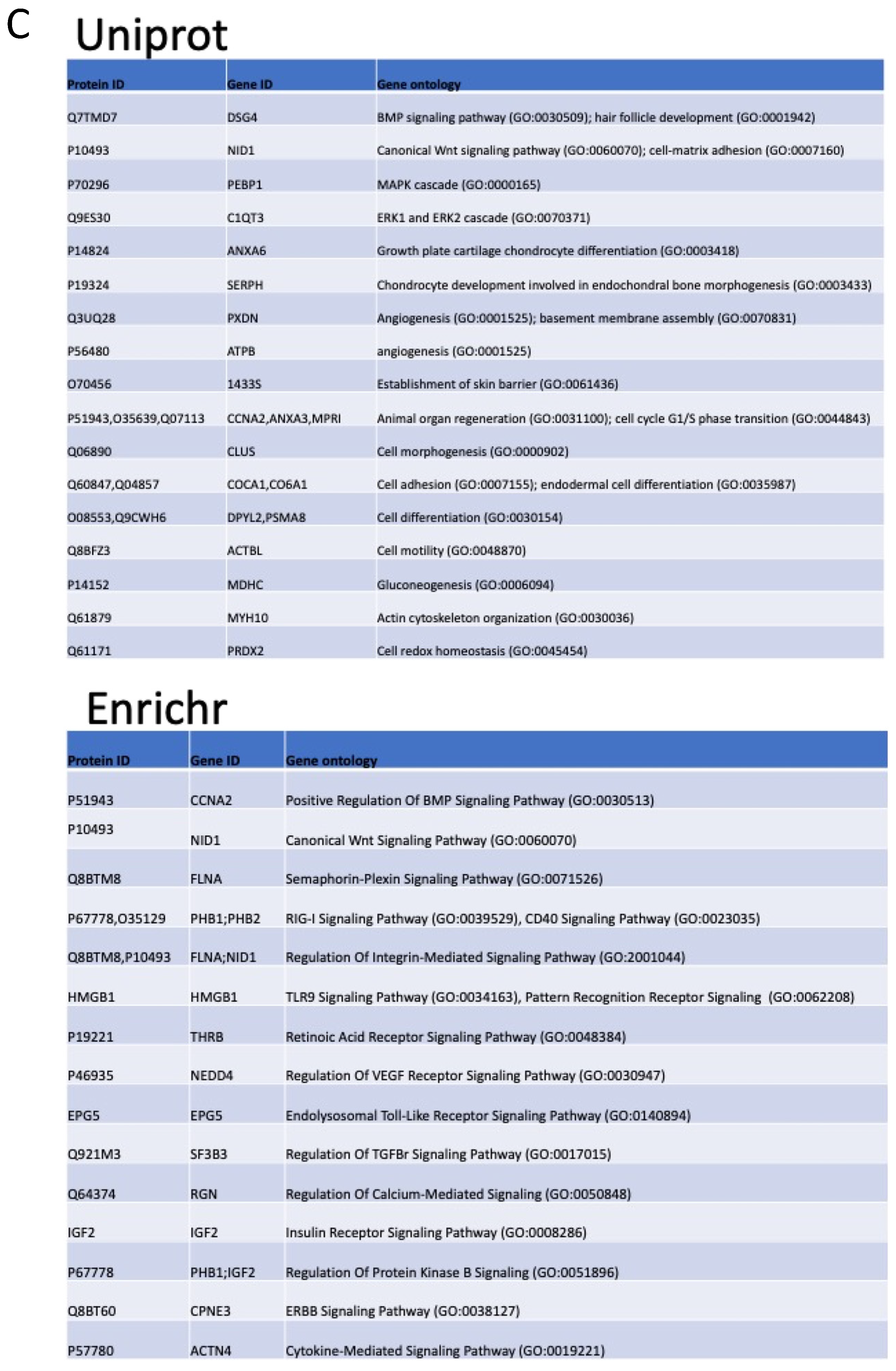 C

Uniprot

| Protein ID | Gene ID | Gene ontology |
|---|---|---|
| Q7TMD7 | DSG4 | BMP signaling pathway (GO:0030509); hair follicle development (GO:0001942) |
| P10493 | NID1 | Canonical Wnt signaling pathway (GO:0060070); cell-matrix adhesion (GO:0007160) |
| P70296 | PEBP1 | MAPK cascade (GO:0000165) |
| Q9ES30 | C1QT3 | ERK1 and ERK2 cascade (GO:0070371) |
| P14824 | ANXA6 | Growth plate cartilage chondrocyte differentiation (GO:0003418) |
| P19324 | SERPH | Chondrocyte development involved in endochondral bone morphogenesis (GO:0003433) |
| Q3UQ28 | PXDN | Angiogenesis (GO:0001525); basement membrane assembly (GO:0070831) |
| P56480 | ATPB | angiogenesis (GO:0001525) |
| O70456 | 1433S | Establishment of skin barrier (GO:0061436) |
| P51943,O35639,Q07113 | CCNA2,ANXA3,MPRI | Animal organ regeneration (GO:0031100); cell cycle G1/S phase transition (GO:0044843) |
| Q06890 | CLUS | Cell morphogenesis (GO:0000902) |
| Q60847,Q04857 | COCA1,CO6A1 | Cell adhesion (GO:0007155); endodermal cell differentiation (GO:0035987) |
| O08553,Q9CWH6 | DPYL2,PSMA8 | Cell differentiation (GO:0030154) |
| Q8BFZ3 | ACTBL | Cell motility (GO:0048870) |
| P14152 | MDHC | Gluconeogenesis (GO:0006094) |
| Q61879 | MYH10 | Actin cytoskeleton organization (GO:0030036) |
| Q61171 | PRDX2 | Cell redox homeostasis (GO:0045454) |

Enrichr

| Protein ID | Gene ID | Gene ontology |
|---|---|---|
| P51943 | CCNA2 | Positive Regulation Of BMP Signaling Pathway (GO:0030513) |
| P10493 | NID1 | Canonical Wnt Signaling Pathway (GO:0060070) |
| Q8BTM8 | FLNA | Semaphorin-Plexin Signaling Pathway (GO:0071526) |
| P67778,O35129 | PHB1;PHB2 | RIG-I Signaling Pathway (GO:0039529), CD40 Signaling Pathway (GO:0023035) |
| Q8BTM8,P10493 | FLNA;NID1 | Regulation Of Integrin-Mediated Signaling Pathway (GO:2001044) |
| HMGB1 | HMGB1 | TLR9 Signaling Pathway (GO:0034163), Pattern Recognition Receptor Signaling (GO:0062208) |
| P19221 | THRB | Retinoic Acid Receptor Signaling Pathway (GO:0048384) |
| P46935 | NEDD4 | Regulation Of VEGF Receptor Signaling Pathway (GO:0030947) |
| EPG5 | EPG5 | Endolysosomal Toll-Like Receptor Signaling Pathway (GO:0140894) |
| Q921M3 | SF3B3 | Regulation Of TGFBr Signaling Pathway (GO:0017015) |
| Q64374 | RGN | Regulation Of Calcium-Mediated Signaling (GO:0050848) |
| IGF2 | IGF2 | Insulin Receptor Signaling Pathway (GO:0008286) |
| P67778 | PHB1;IGF2 | Regulation Of Protein Kinase B Signaling (GO:0051896) |
| Q8BT60 | CPNE3 | ERBB Signaling Pathway (GO:0038127) |
| P57780 | ACTN4 | Cytokine-Mediated Signaling Pathway (GO:0019221) |